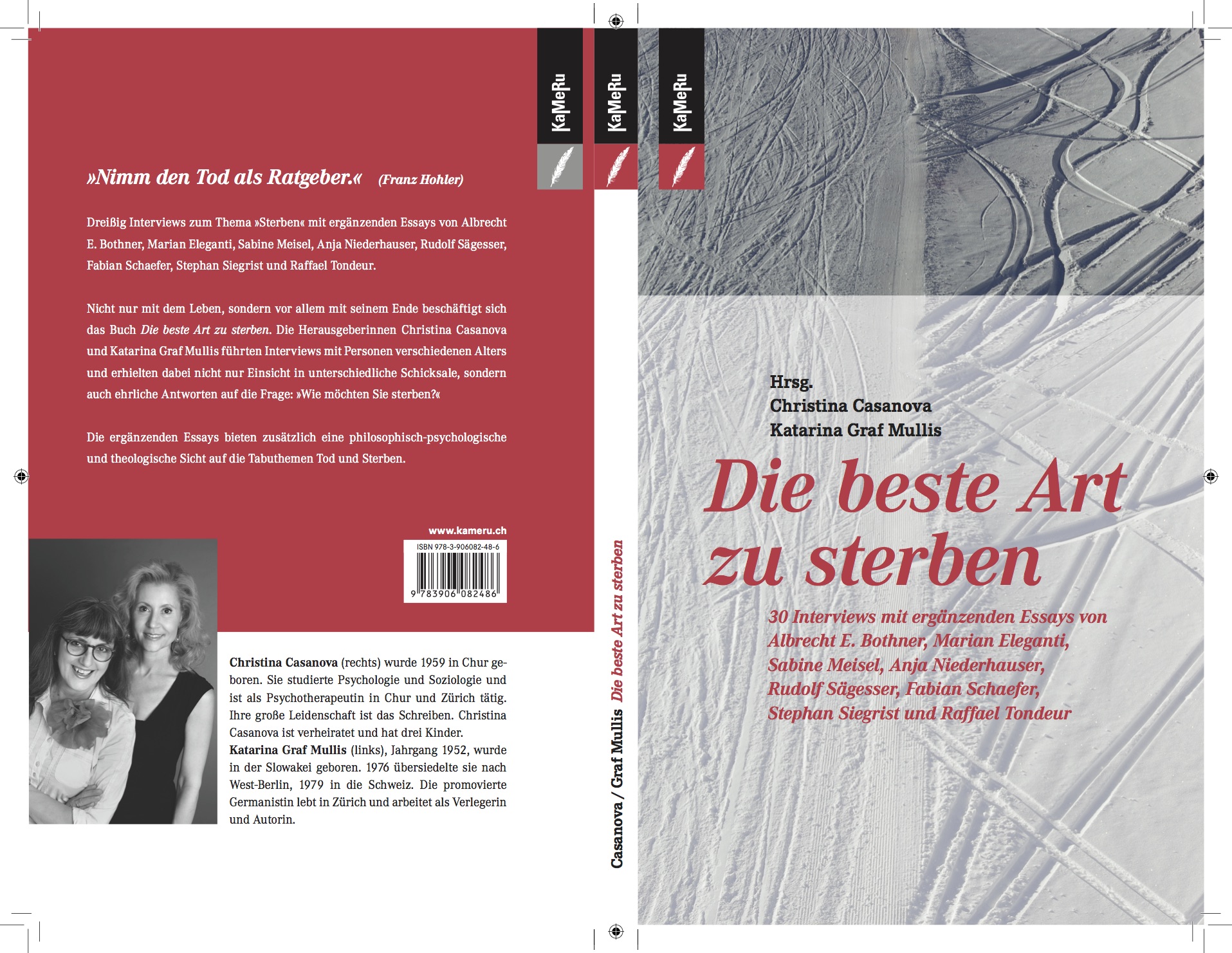 KaMeRu

»Nimm den Tod als Ratgeber.« (Franz Hohler)

Dreißig Interviews zum Thema »Sterben« mit ergänzenden Essays von Albrecht E. Bothner, Marian Eleganti, Sabine Meisel, Anja Niederhauser, Rudolf Sägesser, Fabian Schaefer, Stephan Siegrist und Raffael Tondeur.

Nicht nur mit dem Leben, sondern vor allem mit seinem Ende beschäftigt sich das Buch Die beste Art zu sterben. Die Herausgeberinnen Christina Casanova und Katarina Graf Mullis führten Interviews mit Personen verschiedenen Alters und erhielten dabei nicht nur Einsicht in unterschiedliche Schicksale, sondern auch ehrliche Antworten auf die Frage: »Wie möchten Sie sterben?«

Die ergänzenden Essays bieten zusätzlich eine philosophisch-psychologische und theologische Sicht auf die Tabuthemen Tod und Sterben.

www.kameru.ch

ISBN 978-3-906082-48-6

9 783906 082486

Christina Casanova (rechts) wurde 1959 in Chur geboren. Sie studierte Psychologie und Soziologie und ist als Psychotherapeutin in Chur und Zürich tätig. Ihre große Leidenschaft ist das Schreiben. Christina Casanova ist verheiratet und hat drei Kinder.
Katarina Graf Mullis (links), Jahrgang 1952, wurde in der Slowakei geboren. 1976 übersiedelte sie nach West-Berlin, 1979 in die Schweiz. Die promovierte Germanistin lebt in Zürich und arbeitet als Verlegerin und Autorin.

KaMeRu

Casanova / Graf Mullis Die beste Art zu sterben

KaMeRu

Hrsg.
Christina Casanova
Katarina Graf Mullis

Die beste Art zu sterben

30 Interviews mit ergänzenden Essays von Albrecht E. Bothner, Marian Eleganti, Sabine Meisel, Anja Niederhauser, Rudolf Sägesser, Fabian Schaefer, Stephan Siegrist und Raffael Tondeur